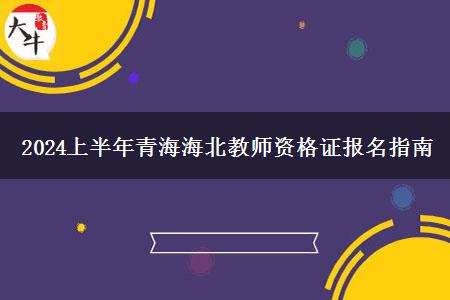 大牛

2024上半年青海海北教师资格证报名指南